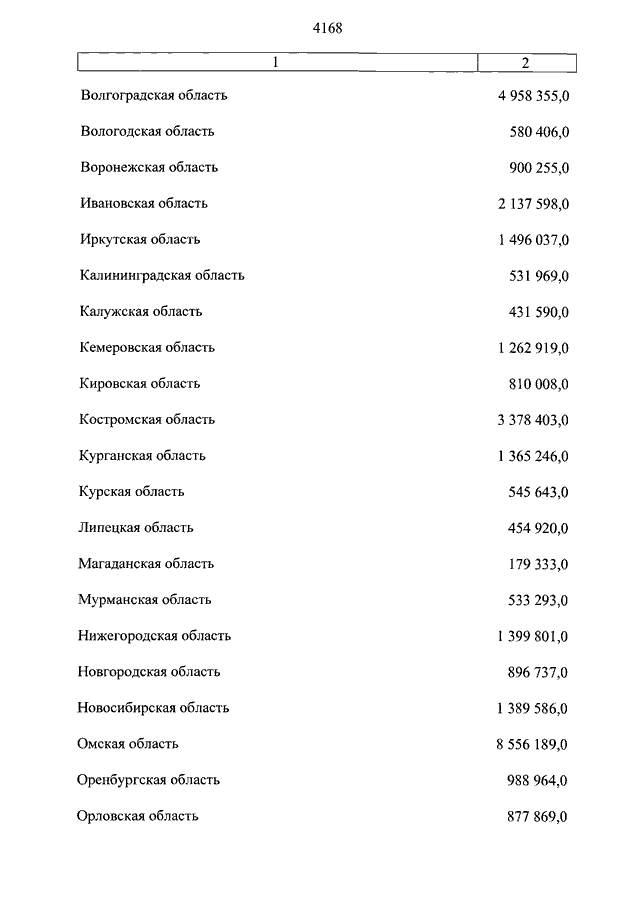 4168

| 1 | 2 |
|---|---|
| Волгоградская область | 4 958 355,0 |
| Вологодская область | 580 406,0 |
| Воронежская область | 900 255,0 |
| Ивановская область | 2 137 598,0 |
| Иркутская область | 1 496 037,0 |
| Калининградская область | 531 969,0 |
| Калужская область | 431 590,0 |
| Кемеровская область | 1 262 919,0 |
| Кировская область | 810 008,0 |
| Костромская область | 3 378 403,0 |
| Курганская область | 1 365 246,0 |
| Курская область | 545 643,0 |
| Липецкая область | 454 920,0 |
| Магаданская область | 179 333,0 |
| Мурманская область | 533 293,0 |
| Нижегородская область | 1 399 801,0 |
| Новгородская область | 896 737,0 |
| Новосибирская область | 1 389 586,0 |
| Омская область | 8 556 189,0 |
| Оренбургская область | 988 964,0 |
| Орловская область | 877 869,0 |